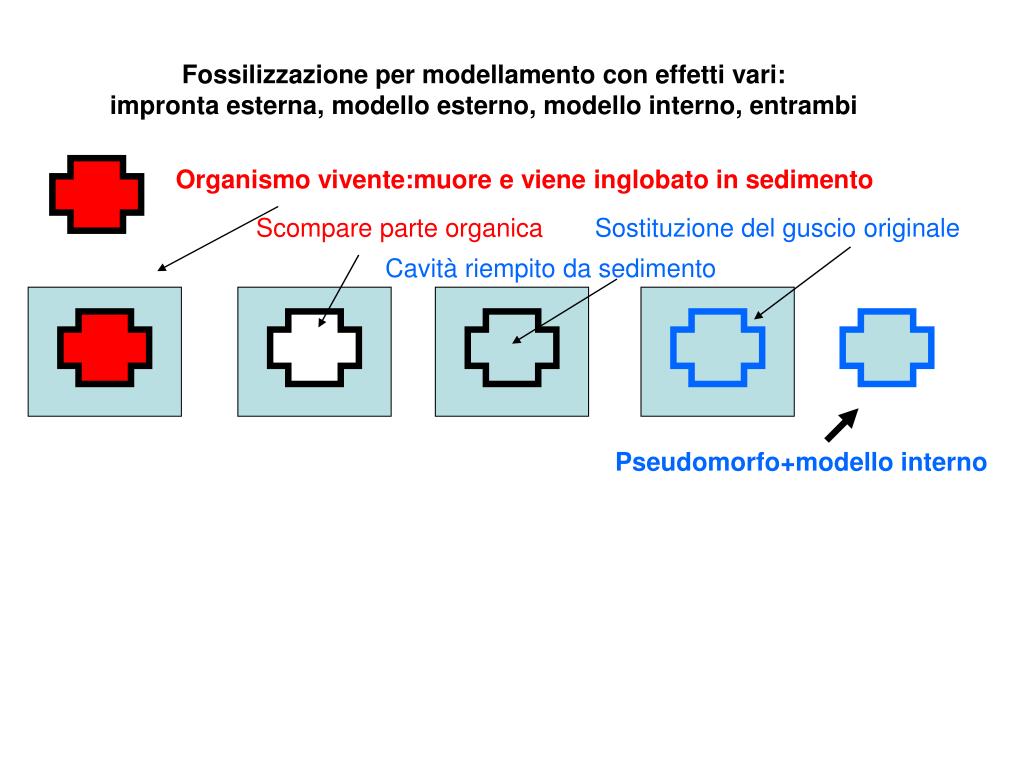 Fossilizzazione per modellamento con effetti vari:
impronta esterna, modello esterno, modello interno, entrambi

Organismo vivente:muore e viene inglobato in sedimento

Scompare parte organica

Sostituzione del guscio originale

Cavità riempito da sedimento

Pseudomorfo+modello interno